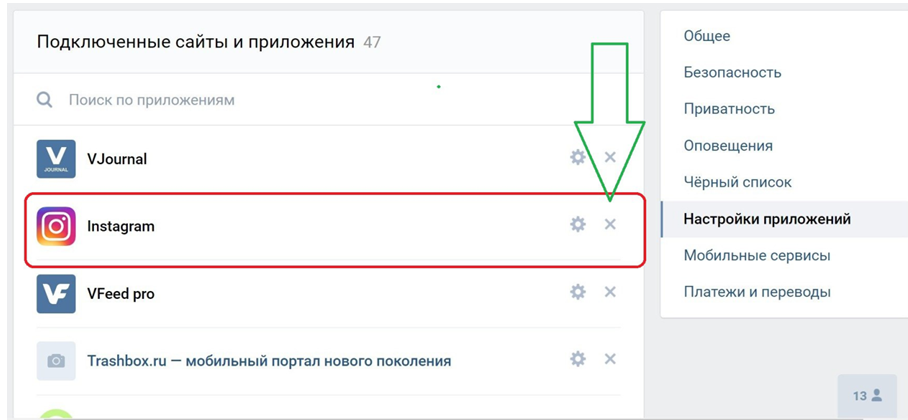 Подключенные сайты и приложения 47

Поиск по приложениям

V JOURNAL

VJournal

Instagram

VF

VFeed pro

Trashbox.ru — мобильный портал нового поколения

Общее
Безопасность
Приватность
Оповещения
Чёрный список
Настройки приложений
Мобильные сервисы
Платежи и переводы

13